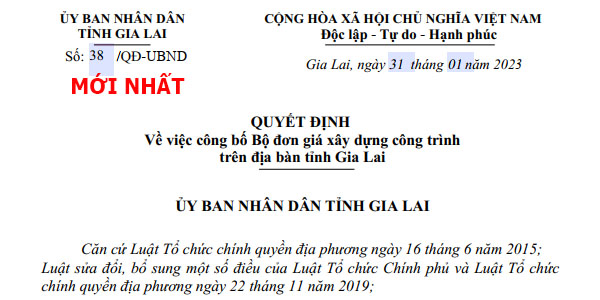 ỦY BAN NHÂN DÂN
TỈNH GIA LAI

Số: 38 /QĐ-UBND

MỚI NHẤT

CỘNG HÒA XÃ HỘI CHỦ NGHĨA VIỆT NAM
Độc lập - Tự do - Hạnh phúc

Gia Lai, ngày 31 tháng 01 năm 2023

QUYẾT ĐỊNH
Về việc công bố Bộ đơn giá xây dựng công trình trên địa bàn tỉnh Gia Lai

ỦY BAN NHÂN DÂN TỈNH GIA LAI

Căn cứ Luật Tổ chức chính quyền địa phương ngày 16 tháng 6 năm 2015; Luật sửa đổi, bổ sung một số điều của Luật Tổ chức Chính phủ và Luật Tổ chức chính quyền địa phương ngày 22 tháng 11 năm 2019;